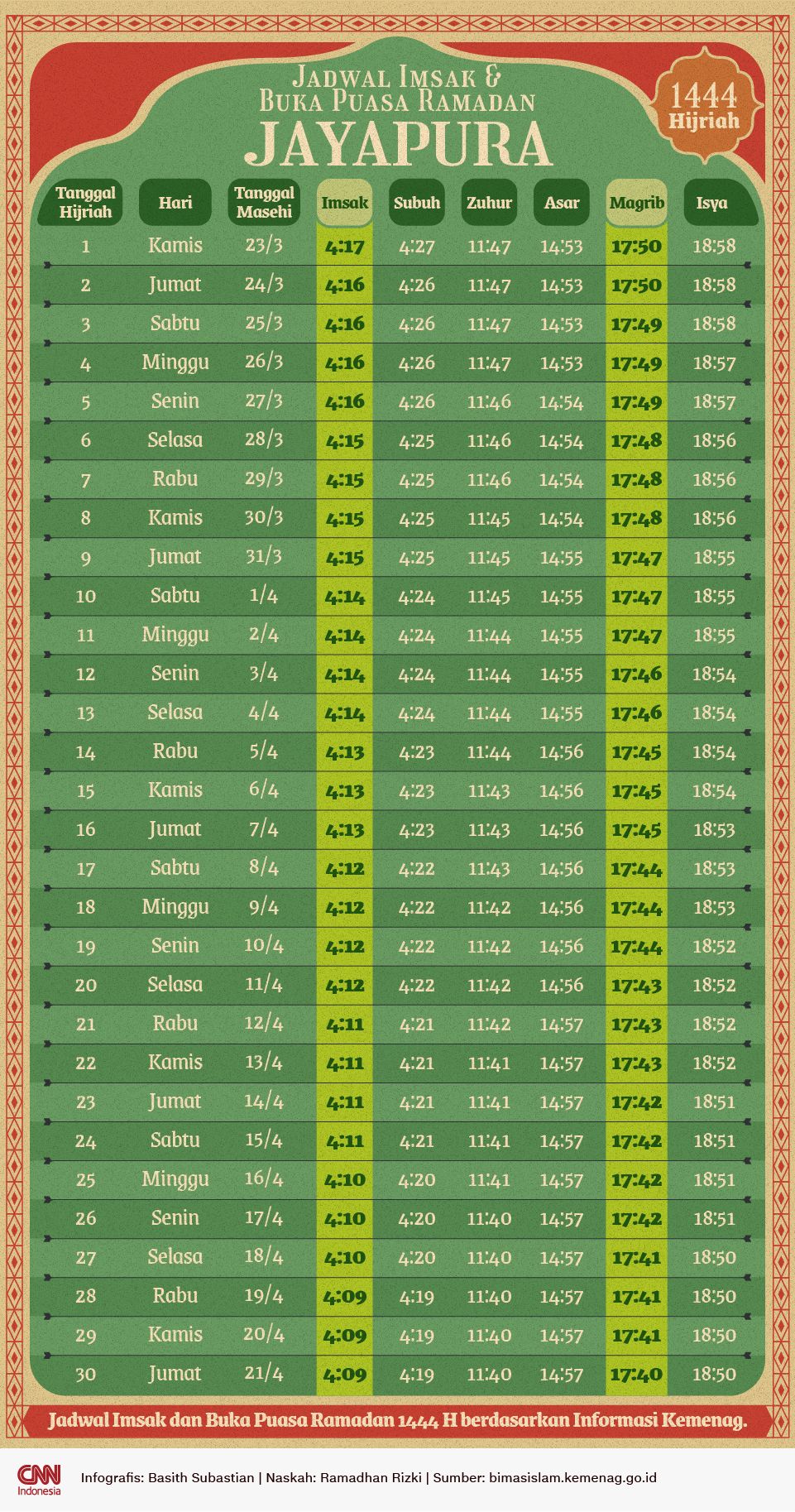 Jadwal Imsak & Buka Puasa Ramadan
JAYAPURA

1444 Hijriah

| Tanggal Hijriah | Hari | Tanggal Masehi | Imsak | Subuh | Zuhur | Asar | Magrib | Isya |
|---|---|---|---|---|---|---|---|---|
| 1 | Kamis | 23/3 | 4:17 | 4:27 | 11:47 | 14:53 | 17:50 | 18:58 |
| 2 | Jumat | 24/3 | 4:16 | 4:26 | 11:47 | 14:53 | 17:50 | 18:58 |
| 3 | Sabtu | 25/3 | 4:16 | 4:26 | 11:47 | 14:53 | 17:49 | 18:58 |
| 4 | Minggu | 26/3 | 4:16 | 4:26 | 11:47 | 14:53 | 17:49 | 18:57 |
| 5 | Senin | 27/3 | 4:16 | 4:26 | 11:46 | 14:54 | 17:49 | 18:57 |
| 6 | Selasa | 28/3 | 4:15 | 4:25 | 11:46 | 14:54 | 17:48 | 18:56 |
| 7 | Rabu | 29/3 | 4:15 | 4:25 | 11:46 | 14:54 | 17:48 | 18:56 |
| 8 | Kamis | 30/3 | 4:15 | 4:25 | 11:45 | 14:54 | 17:48 | 18:56 |
| 9 | Jumat | 31/3 | 4:15 | 4:25 | 11:45 | 14:55 | 17:47 | 18:55 |
| 10 | Sabtu | 1/4 | 4:14 | 4:24 | 11:45 | 14:55 | 17:47 | 18:55 |
| 11 | Minggu | 2/4 | 4:14 | 4:24 | 11:44 | 14:55 | 17:47 | 18:55 |
| 12 | Senin | 3/4 | 4:14 | 4:24 | 11:44 | 14:55 | 17:46 | 18:54 |
| 13 | Selasa | 4/4 | 4:14 | 4:24 | 11:44 | 14:55 | 17:46 | 18:54 |
| 14 | Rabu | 5/4 | 4:13 | 4:23 | 11:44 | 14:56 | 17:45 | 18:54 |
| 15 | Kamis | 6/4 | 4:13 | 4:23 | 11:43 | 14:56 | 17:45 | 18:54 |
| 16 | Jumat | 7/4 | 4:13 | 4:23 | 11:43 | 14:56 | 17:45 | 18:53 |
| 17 | Sabtu | 8/4 | 4:12 | 4:22 | 11:43 | 14:56 | 17:44 | 18:53 |
| 18 | Minggu | 9/4 | 4:12 | 4:22 | 11:42 | 14:56 | 17:44 | 18:53 |
| 19 | Senin | 10/4 | 4:12 | 4:22 | 11:42 | 14:56 | 17:44 | 18:52 |
| 20 | Selasa | 11/4 | 4:12 | 4:22 | 11:42 | 14:56 | 17:43 | 18:52 |
| 21 | Rabu | 12/4 | 4:11 | 4:21 | 11:42 | 14:57 | 17:43 | 18:52 |
| 22 | Kamis | 13/4 | 4:11 | 4:21 | 11:41 | 14:57 | 17:43 | 18:52 |
| 23 | Jumat | 14/4 | 4:11 | 4:21 | 11:41 | 14:57 | 17:42 | 18:51 |
| 24 | Sabtu | 15/4 | 4:11 | 4:21 | 11:41 | 14:57 | 17:42 | 18:51 |
| 25 | Minggu | 16/4 | 4:10 | 4:20 | 11:41 | 14:57 | 17:42 | 18:51 |
| 26 | Senin | 17/4 | 4:10 | 4:20 | 11:40 | 14:57 | 17:42 | 18:51 |
| 27 | Selasa | 18/4 | 4:10 | 4:20 | 11:40 | 14:57 | 17:41 | 18:50 |
| 28 | Rabu | 19/4 | 4:09 | 4:19 | 11:40 | 14:57 | 17:41 | 18:50 |
| 29 | Kamis | 20/4 | 4:09 | 4:19 | 11:40 | 14:57 | 17:41 | 18:50 |
| 30 | Jumat | 21/4 | 4:09 | 4:19 | 11:40 | 14:57 | 17:40 | 18:50 |

Jadwal Imsak dan Buka Puasa Ramadan 1444 H berdasarkan Informasi Kemenag.

CNN Indonesia
Infografis: Basith Subastian | Naskah: Ramadhan Rizki | Sumber: bimasislam.kemenag.go.id